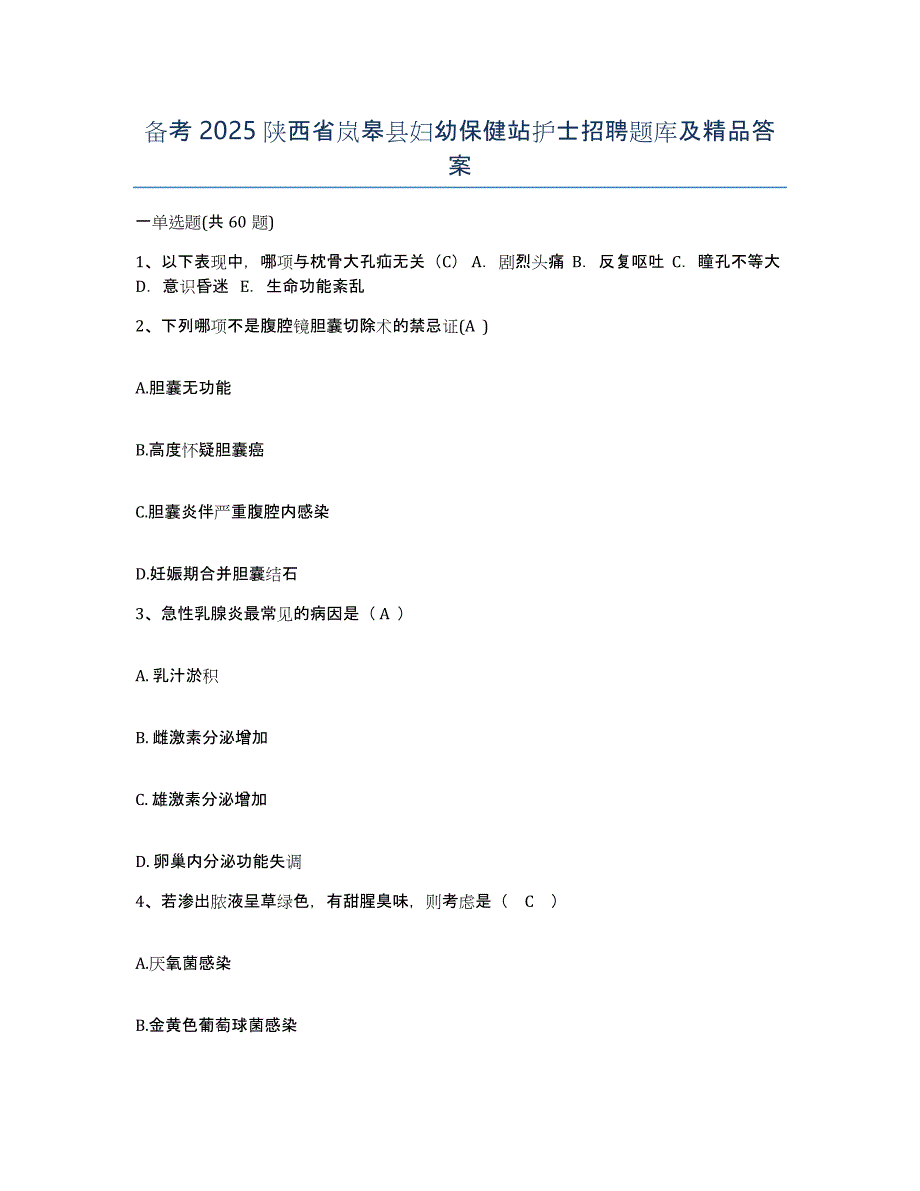 备考 2025 陕西省岚皋县妇幼保健站护士招聘题库及精品答案

一单选题(共 60 题)

1、以下表现中，哪项与枕骨大孔疝无关（C） A. 剧烈头痛 B. 反复呕吐 C. 瞳孔不等大 D. 意识昏迷 E. 生命功能紊乱

2、下列哪项不是腹腔镜胆囊切除术的禁忌证(A )

A.胆囊无功能

B.高度怀疑胆囊癌

C.胆囊炎伴严重腹腔内感染

D.妊娠期合并胆囊结石

3、急性乳腺炎最常见的病因是（ A ）

A. 乳汁淤积

B. 雌激素分泌增加

C. 雄激素分泌增加

D. 卵巢内分泌功能失调

4、若渗出脓液呈草绿色，有甜腥臭味，则考虑是（ C ）

A.厌氧菌感染

B.金黄色葡萄球菌感染